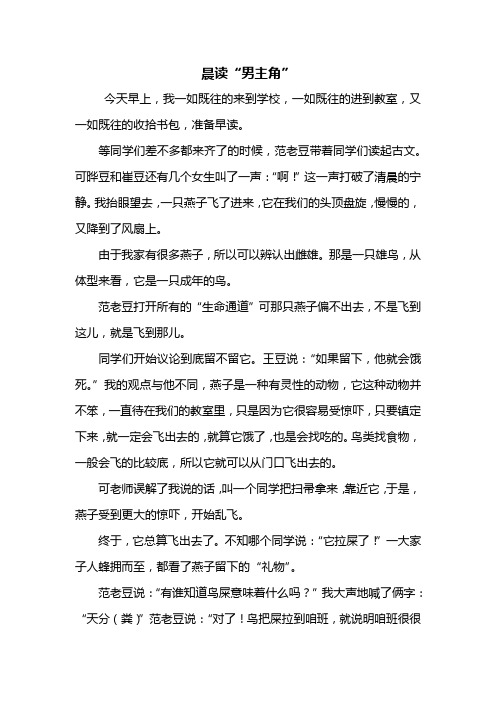 晨读“男主角”

今天早上，我一如既往的来到学校，一如既往的进到教室，又一如既往的收拾书包，准备早读。

等同学们差不多都来齐了的时候，范老豆带着同学们读起古文。可胖豆和崔豆还有几个女生叫了一声：“啊！”这一声打破了清晨的宁静。我抬眼望去，一只燕子飞了进来，它在我们的头顶盘旋，慢慢的，又降到了风扇上。

由于我家有很多燕子，所以可以辨认出雌雄。那是一只雄鸟，从体型来看，它是一只成年的鸟。

范老豆打开所有的“生命通道”可那只燕子偏不出去，不是飞到这儿，就是飞到那儿。

同学们开始议论到底留不留它。王豆说：“如果留下，他就会饿死。”我的观点与他不同，燕子是一种有灵性的动物，它这种动物并不笨，一直待在我们的教室里，只是因为它很容易受惊吓，只要镇定下来，就一定会飞出去的，就算它饿了，也是会找吃的。鸟类找食物，一般会飞的比较底，所以它就可以从门口飞出去的。

可老师误解了我说的话，叫一个同学把扫帚拿来，靠近它，于是，燕子受到更大的惊吓，开始乱飞。

终于，它总算飞出去了。不知哪个同学说：“它拉屎了！”一大家子人蜂拥而至，都看了燕子留下的“礼物”。

范老豆说：“有谁知道鸟屎意味着什么吗？”我大声地喊了俩字：“天分（粪）”范老豆说：“对了！鸟把屎拉到咱班，就说明咱班很很